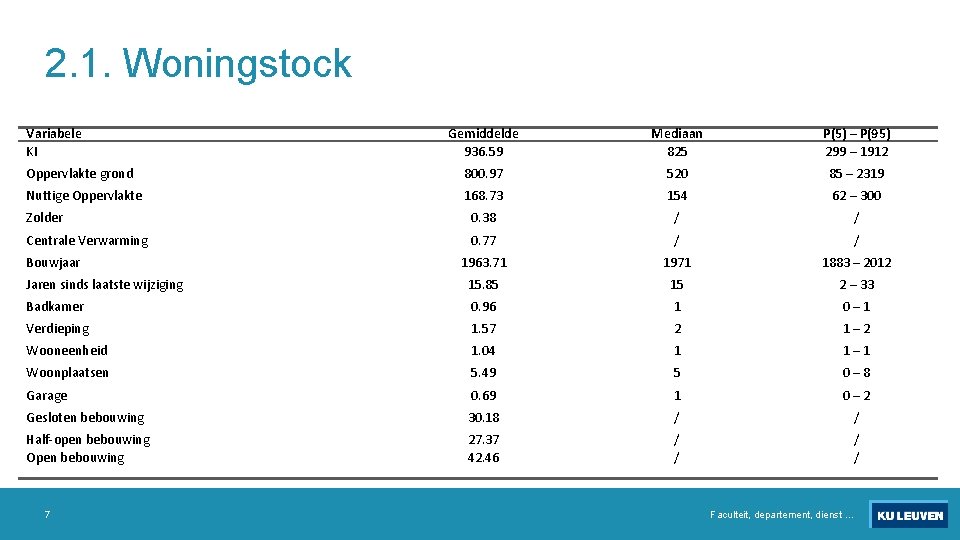 2.1. Woningstock

| Variabele | Gemiddelde | Mediaan | P(5) – P(95) |
|---|---|---|---|
| KI | 936.59 | 825 | 299 – 1912 |
| Oppervlakte grond | 800.97 | 520 | 85 – 2319 |
| Nuttige Oppervlakte | 168.73 | 154 | 62 – 300 |
| Zolder | 0.38 | / | / |
| Centrale Verwarming | 0.77 | / | / |
| Bouwjaar | 1963.71 | 1971 | 1883 – 2012 |
| Jaren sinds laatste wijziging | 15.85 | 15 | 2 – 33 |
| Badkamer | 0.96 | 1 | 0 – 1 |
| Verdieping | 1.57 | 2 | 1 – 2 |
| Wooneenheid | 1.04 | 1 | 1 – 1 |
| Woonplaatsen | 5.49 | 5 | 0 – 8 |
| Garage | 0.69 | 1 | 0 – 2 |
| Gesloten bebouwing | 30.18 | / | / |
| Half-open bebouwing | 27.37 | / | / |
| Open bebouwing | 42.46 | / | / |

7

Faculteit, departement, dienst ...

KU LEUVEN